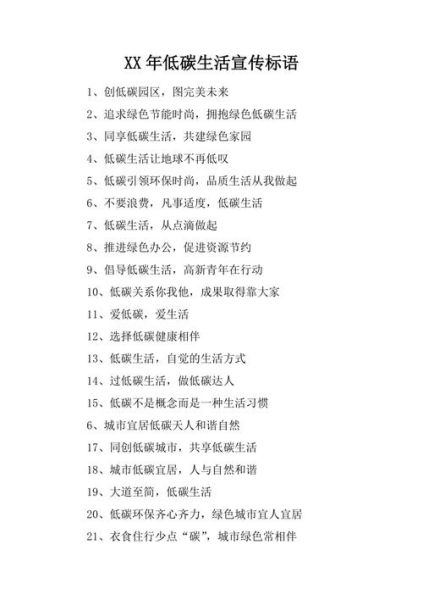 XX 年低碳生活宣传标语

1、创低碳园区，图完美未来

2、追求绿色节能时尚，拥抱绿色低碳生活

3、同享低碳生活，共建绿色家园

4、低碳生活让地球不再低叹

5、低碳引领环保时尚，品质生活从我做起

6、不要浪费，凡事适度，低碳生活

7、低碳生活，从点滴做起

8、推进绿色办公，促进资源节约

9、倡导低碳生活，高新青年在行动

10、低碳关系你我他，成果取得靠大家

11、爱低碳，爱生活

12、选择低碳健康相伴

13、低碳生活，自觉的生活方式

14、过低碳生活，做低碳达人

15、低碳不是概念而是一种生活习惯

6、城市宜居低碳天人和谐自然

17、同创低碳城市，共享低碳生活

18、城市低碳宜居，人与自然和谐

19、大道至简，低碳生活

20、低碳环保齐心齐力，绿色城市宜人宜居

21、衣食住行少点“碳”，城市绿色常相伴